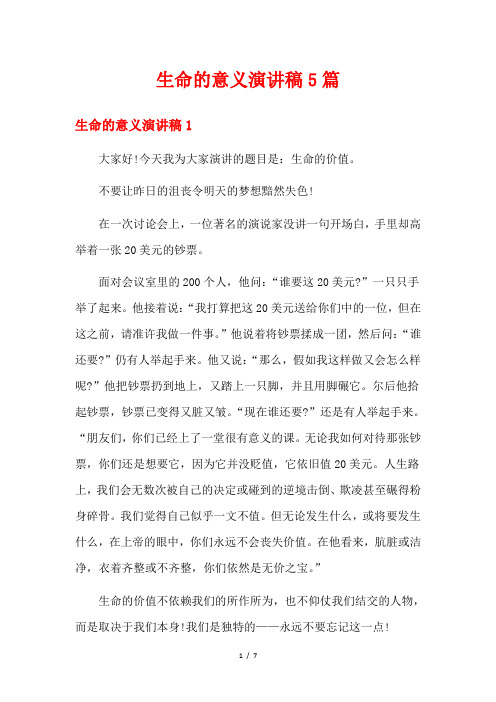 生命的意义演讲稿5篇

生命的意义演讲稿1

大家好!今天我为大家演讲的题目是：生命的价值。

不要让昨日的沮丧令明天的梦想黯然失色!

在一次讨论会上，一位著名的演说家没讲一句开场白，手里却高举着一张20美元的钞票。

面对会议室里的200个人，他问：“谁要这20美元?”一只只手举了起来。他接着说：“我打算把这20美元送给你们中的一位，但在这之前，请准许我做一件事。”他说着将钞票揉成一团，然后问：“谁还要?”仍有人举起手来。他又说：“那么，假如我这样做又会怎么样呢?”他把钞票扔到地上，又踏上一只脚，并且用脚碾它。尔后他拾起钞票，钞票已变得又脏又皱。“现在谁还要?”还是有人举起手来。“朋友们，你们已经上了一堂很有意义的课。无论我如何对待那张钞票，你们还是想要它，因为它并没贬值，它依旧值20美元。人生路上，我们会无数次被自己的决定或碰到的逆境击倒、欺凌甚至碾得粉身碎骨。我们觉得自己似乎一文不值。但无论发生什么，或将要发生什么，在上帝的眼中，你们永远不会丧失价值。在他看来，肮脏或洁净，衣着齐整或不齐整，你们依然是无价之宝。”

生命的价值不依赖我们的所作所为，也不仰仗我们结交的人物，而是取决于我们本身!我们是独特的——永远不要忘记这一点!

1 / 7